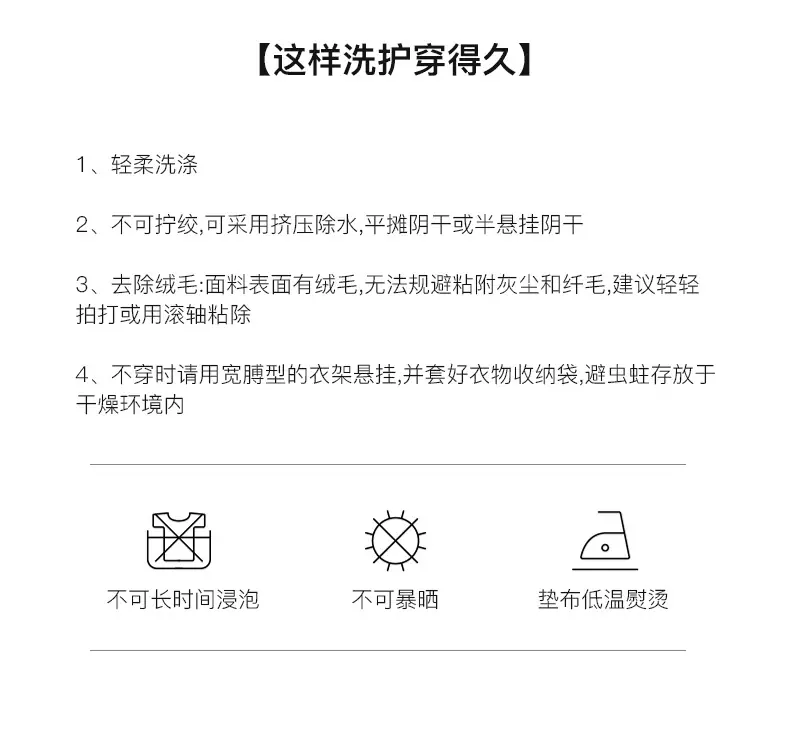 【这样洗护穿得久】

1、轻柔洗涤

2、不可拧绞,可采用挤压除水,平摊阴干或半悬挂阴干

3、去除绒毛:面料表面有绒毛,无法规避粘附灰尘和纤毛,建议轻轻拍打或用滚轴粘除

4、不穿时请用宽膊型的衣架悬挂,并套好衣物收纳袋,避虫蛀存放于干燥环境内

不可长时间浸泡

不可暴晒

垫布低温熨烫